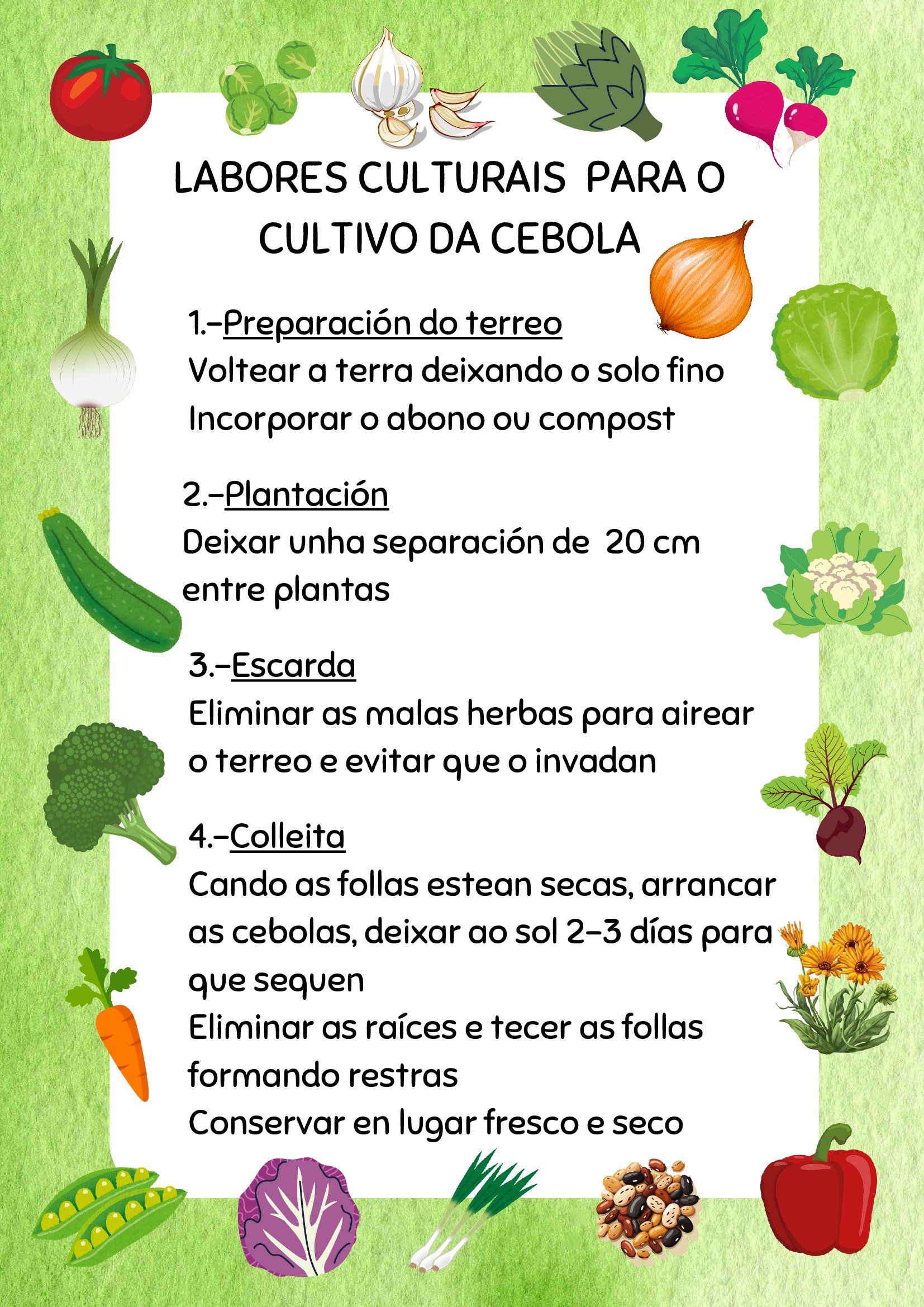 LABORES CULTURAIS PARA O CULTIVO DA CEBOLA

1.-Preparación do terreo
Voltear a terra deixando o solo fino
Incorporar o abono ou compost

2.-Plantación
Deixar unha separación de 20 cm entre plantas

3.-Escarda
Eliminar as malas herbas para airear o terreo e evitar que o invadan

4.-Colleita
Cando as follas estean secas, arrancar as cebolas, deixar ao sol 2-3 días para que sequen
Eliminar as raíces e tecer as follas formando restras
Conservar en lugar fresco e seco